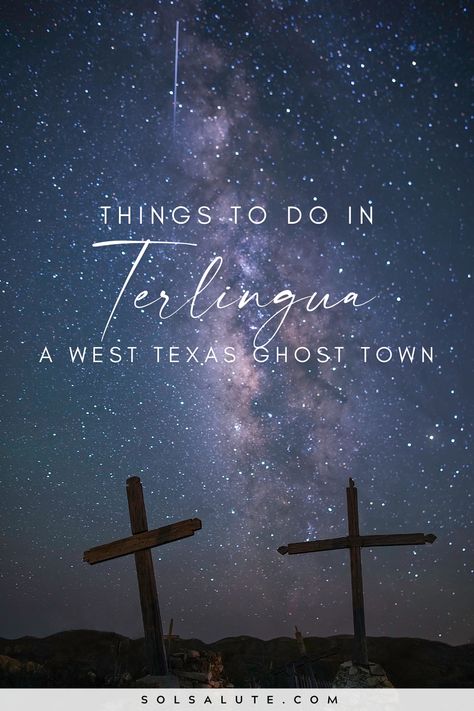 THINGS TO DO IN
Terlingua
A WEST TEXAS GHOST TOWN

SOLSALUTE.COM